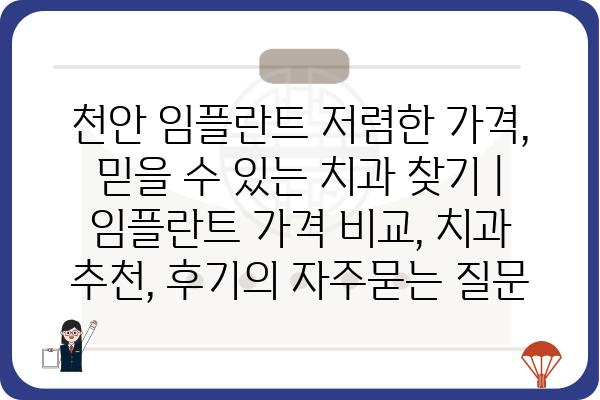 천안 임플란트 저렴한 가격, 믿을 수 있는 치과 찾기 | 임플란트 가격 비교, 치과 추천, 후기의 자주묻는 질문